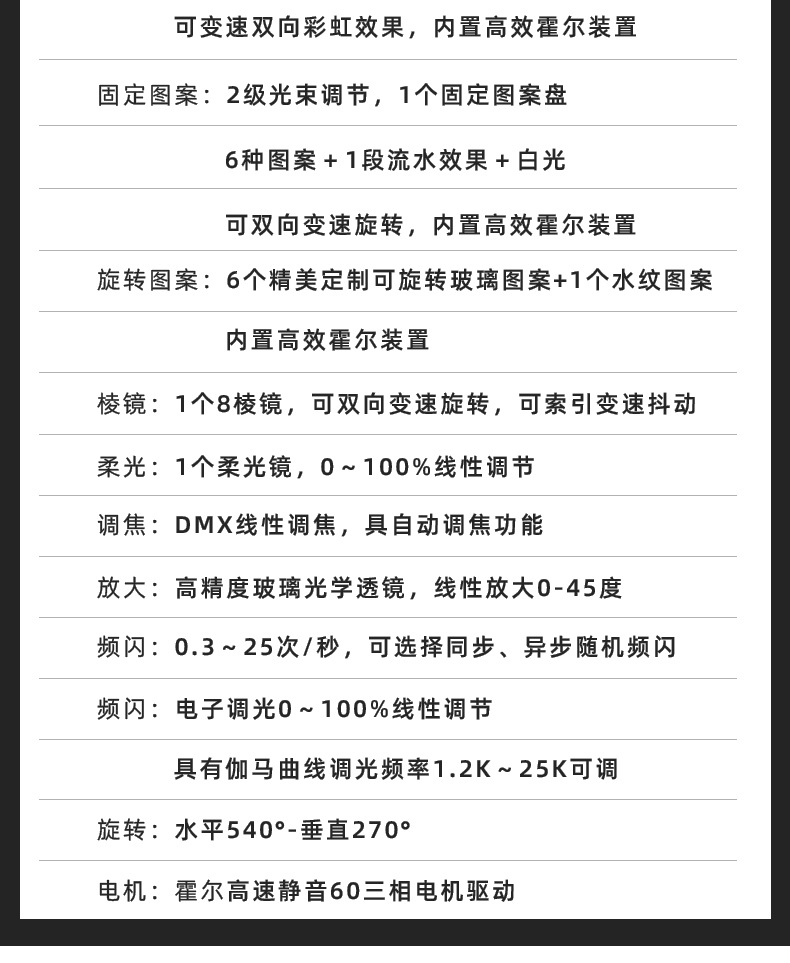 可变速双向彩虹效果，内置高效霍尔装置

固定图案：2级光束调节，1个固定图案盘

6种图案 + 1段流水效果 + 白光

可双向变速旋转，内置高效霍尔装置

旋转图案：6个精美定制可旋转玻璃图案+1个水纹图案

内置高效霍尔装置

棱镜：1个8棱镜，可双向变速旋转，可索引变速抖动

柔光：1个柔光镜，0～100%线性调节

调焦：DMX线性调焦，具自动调焦功能

放大：高精度玻璃光学透镜，线性放大0-45度

频闪：0.3～25次/秒，可选择同步、异步随机频闪

频闪：电子调光0～100%线性调节

具有伽马曲线调光频率1.2K～25K可调

旋转：水平540°-垂直270°

电机：霍尔高速静音60三相电机驱动